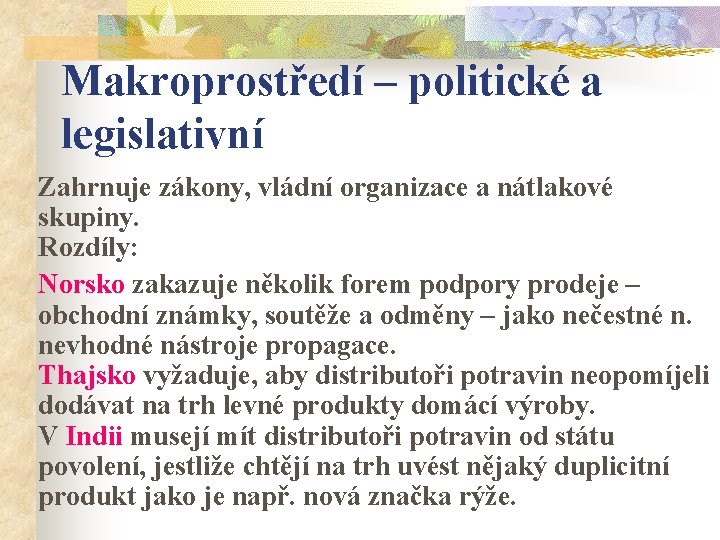 Makroprostředí – politické a legislativní

Zahrnuje zákony, vládní organizace a nátlakové skupiny.
Rozdíly:

Norsko zakazuje několik forem podpory prodeje – obchodní známky, soutěže a odměny – jako nečestné n. nevhodné nástroje propagace.
Thajsko vyžaduje, aby distributoři potravin neopomíjeli dodávat na trh levné produkty domácí výroby.
V Indii musejí mít distributoři potravin od státu povolení, jestliže chtějí na trh uvést nějaký duplicitní produkt jako je např. nová značka rýže.